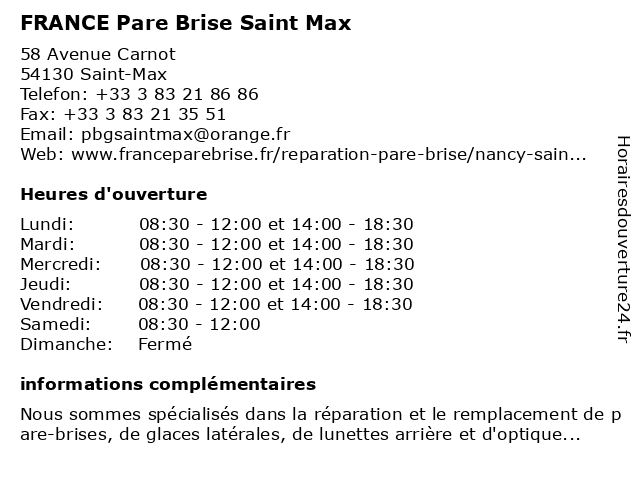 FRANCE Pare Brise Saint Max

58 Avenue Carnot
54130 Saint-Max
Telefon: +33 3 83 21 86 86
Fax: +33 3 83 21 35 51
Email: pbgsaintmax@orange.fr
Web: www.franceparebrise.fr/reparation-pare-brise/nancy-sain...

Heures d'ouverture

| | |
|---|---|
| Lundi: | 08:30 - 12:00 et 14:00 - 18:30 |
| Mardi: | 08:30 - 12:00 et 14:00 - 18:30 |
| Mercredi: | 08:30 - 12:00 et 14:00 - 18:30 |
| Jeudi: | 08:30 - 12:00 et 14:00 - 18:30 |
| Vendredi: | 08:30 - 12:00 et 14:00 - 18:30 |
| Samedi: | 08:30 - 12:00 |
| Dimanche: | Fermé |

informations complémentaires

Nous sommes spécialisés dans la réparation et le remplacement de pare-brises, de glaces latérales, de lunettes arrière et d'optique...

Horairesdouverture24.fr